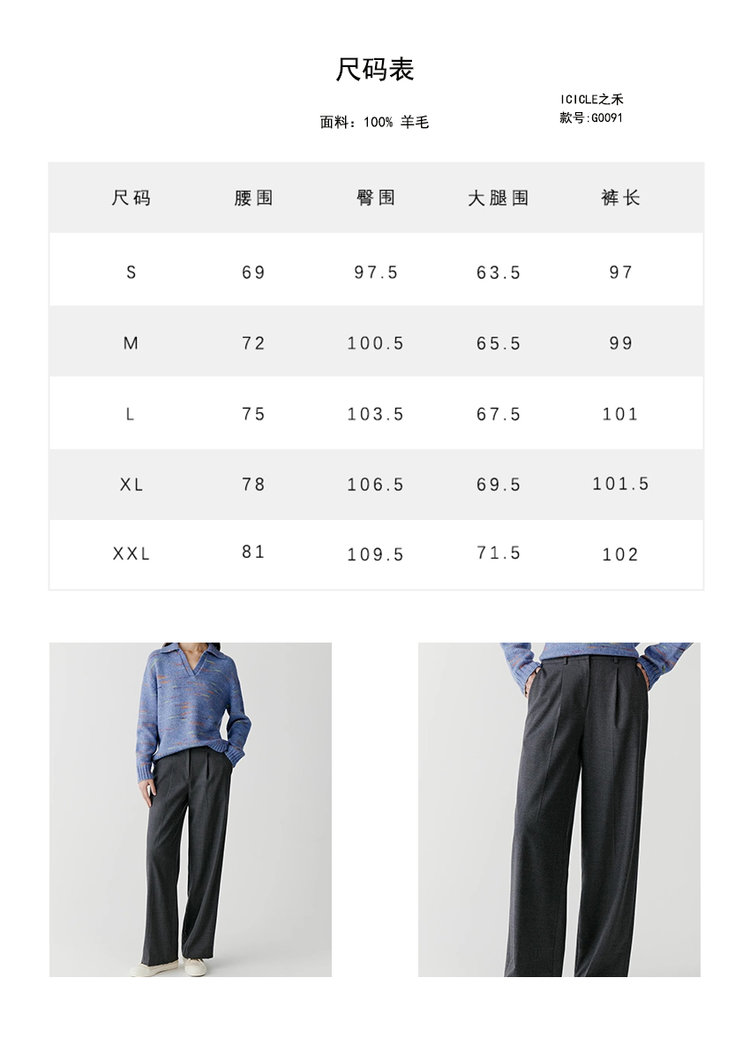 尺码表

ICICLE之禾
款号:G0091

面料：100% 羊毛

| 尺码 | 腰围 | 臀围 | 大腿围 | 裤长 |
|---|---|---|---|---|
| S | 69 | 97.5 | 63.5 | 97 |
| M | 72 | 100.5 | 65.5 | 99 |
| L | 75 | 103.5 | 67.5 | 101 |
| XL | 78 | 106.5 | 69.5 | 101.5 |
| XXL | 81 | 109.5 | 71.5 | 102 |